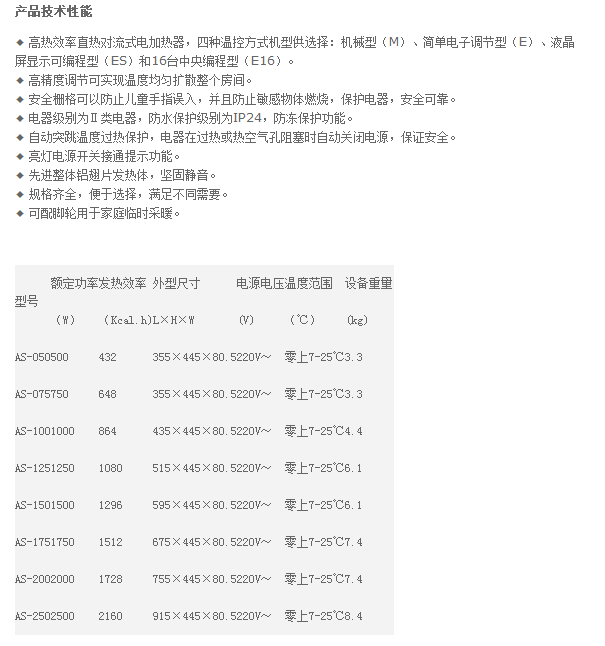 产品技术性能

◆ 高热效率直热对流式电加热器，四种温控方式机型供选择：机械型（M）、简单电子调节型（E）、液晶屏显示可编程型（ES）和16台中央编程型（E16）。
◆ 高精度调节可实现温度均匀扩散整个房间。
◆ 安全栅格可以防止儿童手指误入，并且防止敏感物体燃烧，保护电器，安全可靠。
◆ 电器级别为Ⅱ类电器，防水保护级别为IP24，防冻保护功能。
◆ 自动突跳温度过热保护，电器在过热或热空气孔阻塞时自动关闭电源，保证安全。
◆ 亮灯电源开关接通提示功能。
◆ 先进整体铝翅片发热体，坚固静音。
◆ 规格齐全，便于选择，满足不同需要。
◆ 可配脚轮用于家庭临时采暖。

| 型号 | 额定功率 (W) | 发热效率 (Kcal.h) | 外型尺寸 L×H×W | 电源电压 (V) | 温度范围 (℃) | 设备重量 (kg) |
|---|---|---|---|---|---|---|
| AS-050 | 500 | 432 | 355×445×80.5 | 220V~ | 零上7-25℃ | 3.3 |
| AS-075 | 750 | 648 | 355×445×80.5 | 220V~ | 零上7-25℃ | 3.3 |
| AS-100 | 1000 | 864 | 435×445×80.5 | 220V~ | 零上7-25℃ | 4.4 |
| AS-125 | 1250 | 1080 | 515×445×80.5 | 220V~ | 零上7-25℃ | 6.1 |
| AS-150 | 1500 | 1296 | 595×445×80.5 | 220V~ | 零上7-25℃ | 6.1 |
| AS-175 | 1750 | 1512 | 675×445×80.5 | 220V~ | 零上7-25℃ | 7.4 |
| AS-200 | 2000 | 1728 | 755×445×80.5 | 220V~ | 零上7-25℃ | 7.4 |
| AS-250 | 2500 | 2160 | 915×445×80.5 | 220V~ | 零上7-25℃ | 8.4 |